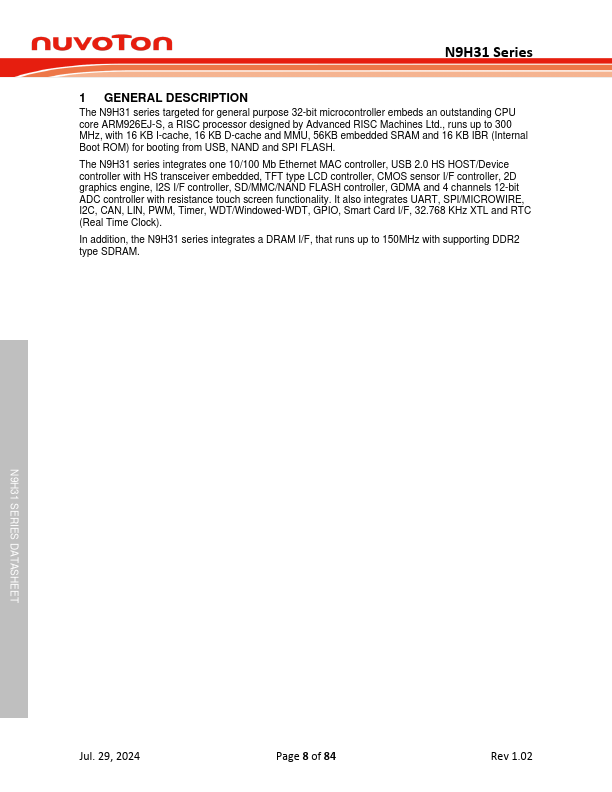 nuvoTon

N9H31 Series

1 GENERAL DESCRIPTION

The N9H31 series targeted for general purpose 32-bit microcontroller embeds an outstanding CPU core ARM926EJ-S, a RISC processor designed by Advanced RISC Machines Ltd., runs up to 300 MHz, with 16 KB I-cache, 16 KB D-cache and MMU, 56KB embedded SRAM and 16 KB IBR (Internal Boot ROM) for booting from USB, NAND and SPI FLASH.

The N9H31 series integrates one 10/100 Mb Ethernet MAC controller, USB 2.0 HS HOST/Device controller with HS transceiver embedded, TFT type LCD controller, CMOS sensor I/F controller, 2D graphics engine, I2S I/F controller, SD/MMC/NAND FLASH controller, GDMA and 4 channels 12-bit ADC controller with resistance touch screen functionality. It also integrates UART, SPI/MICROWIRE, I2C, CAN, LIN, PWM, Timer, WDT/Windowed-WDT, GPIO, Smart Card I/F, 32.768 KHz XTL and RTC (Real Time Clock).

In addition, the N9H31 series integrates a DRAM I/F, that runs up to 150MHz with supporting DDR2 type SDRAM.

N9H31 SERIES DATASHEET

Jul. 29, 2024

Page 8 of 84

Rev 1.02